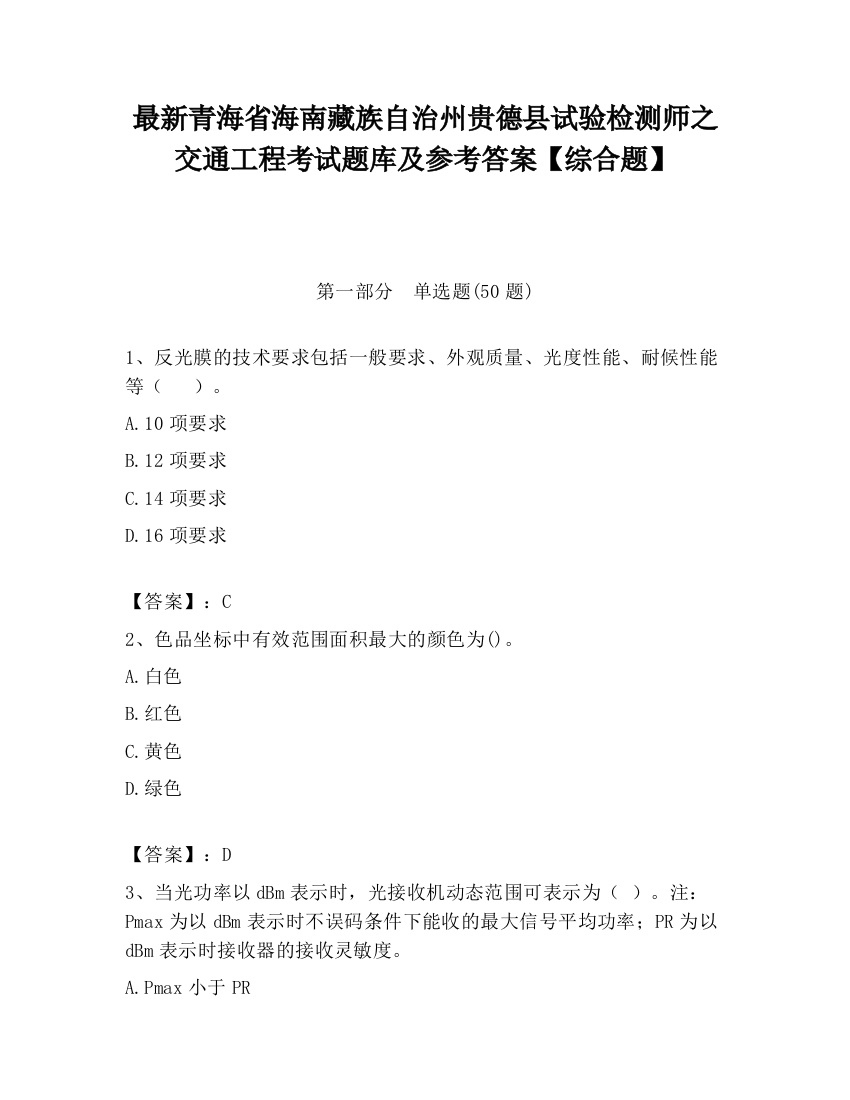 最新青海省海南藏族自治州贵德县试验检测师之交通工程考试题库及参考答案【综合题】

第一部分　单选题(50 题)

1、反光膜的技术要求包括一般要求、外观质量、光度性能、耐候性能等（　　）。

A.10 项要求

B.12 项要求

C.14 项要求

D.16 项要求

【答案】：C

2、色品坐标中有效范围面积最大的颜色为()。

A.白色

B.红色

C.黄色

D.绿色

【答案】：D

3、当光功率以 dBm 表示时，光接收机动态范围可表示为（ ）。注：Pmax 为以 dBm 表示时不误码条件下能收的最大信号平均功率；PR 为以 dBm 表示时接收器的接收灵敏度。

A.Pmax 小于 PR